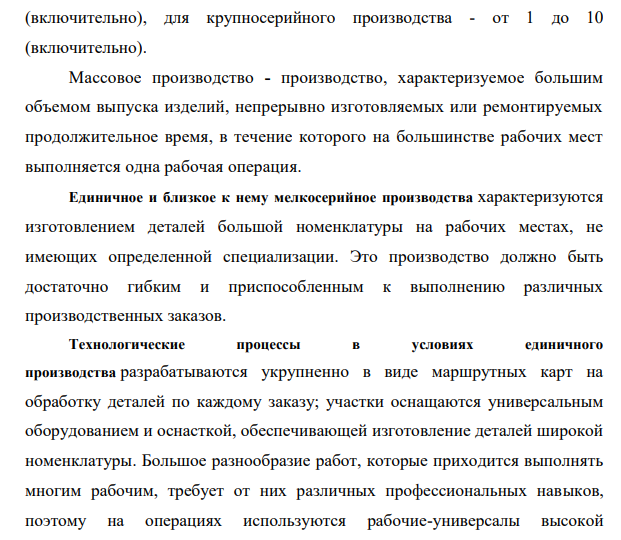 (включительно), для крупносерийного производства - от 1 до 10 (включительно).

Массовое производство - производство, характеризуемое большим объемом выпуска изделий, непрерывно изготовляемых или ремонтируемых продолжительное время, в течение которого на большинстве рабочих мест выполняется одна рабочая операция.

Единичное и близкое к нему мелкосерийное производства характеризуются изготовлением деталей большой номенклатуры на рабочих местах, не имеющих определенной специализации. Это производство должно быть достаточно гибким и приспособленным к выполнению различных производственных заказов.

Технологические процессы в условиях единичного производства разрабатываются укрупненно в виде маршрутных карт на обработку деталей по каждому заказу; участки оснащаются универсальным оборудованием и оснасткой, обеспечивающей изготовление деталей широкой номенклатуры. Большое разнообразие работ, которые приходится выполнять многим рабочим, требует от них различных профессиональных навыков, поэтому на операциях используются рабочие-универсалы высокой